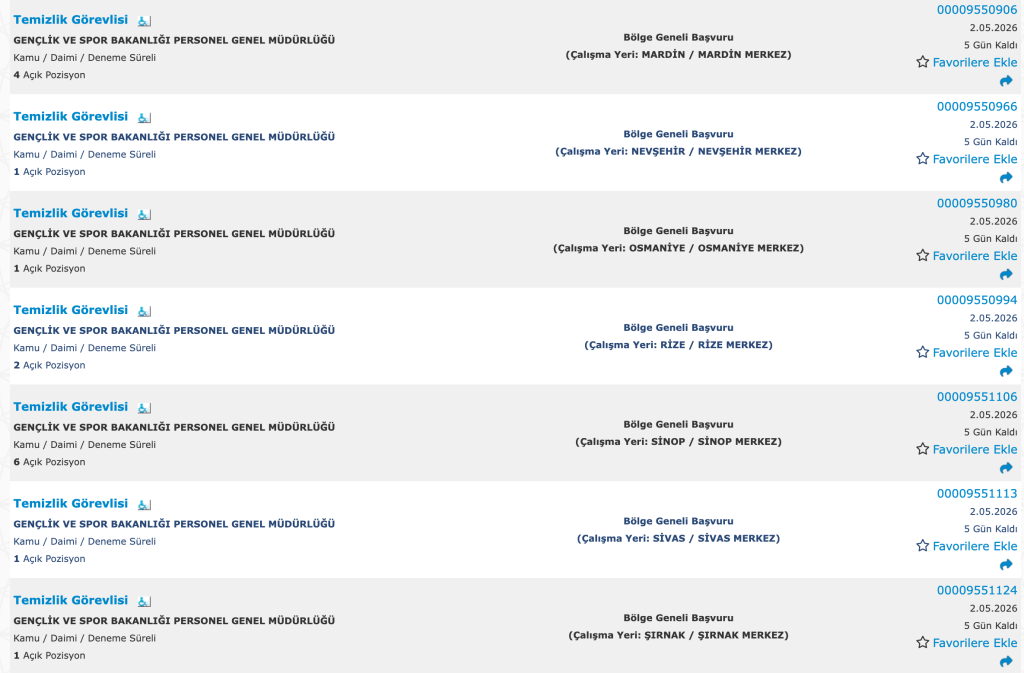 Temizlik Görevlisi
GENÇLİK VE SPOR BAKANLIĞI PERSONEL GENEL MÜDÜRLÜĞÜ
Kamu / Daimi / Deneme Süreli
4 Açık Pozisyon

Bölge Geneli Başvuru
(Çalışma Yeri: MARDİN / MARDİN MERKEZ)

00009550906
2.05.2026
5 Gün Kaldı
Favorilere Ekle

Temizlik Görevlisi
GENÇLİK VE SPOR BAKANLIĞI PERSONEL GENEL MÜDÜRLÜĞÜ
Kamu / Daimi / Deneme Süreli
1 Açık Pozisyon

Bölge Geneli Başvuru
(Çalışma Yeri: NEVŞEHİR / NEVŞEHİR MERKEZ)

00009550966
2.05.2026
5 Gün Kaldı
Favorilere Ekle

Temizlik Görevlisi
GENÇLİK VE SPOR BAKANLIĞI PERSONEL GENEL MÜDÜRLÜĞÜ
Kamu / Daimi / Deneme Süreli
1 Açık Pozisyon

Bölge Geneli Başvuru
(Çalışma Yeri: OSMANİYE / OSMANİYE MERKEZ)

00009550980
2.05.2026
5 Gün Kaldı
Favorilere Ekle

Temizlik Görevlisi
GENÇLİK VE SPOR BAKANLIĞI PERSONEL GENEL MÜDÜRLÜĞÜ
Kamu / Daimi / Deneme Süreli
2 Açık Pozisyon

Bölge Geneli Başvuru
(Çalışma Yeri: RİZE / RİZE MERKEZ)

00009550994
2.05.2026
5 Gün Kaldı
Favorilere Ekle

Temizlik Görevlisi
GENÇLİK VE SPOR BAKANLIĞI PERSONEL GENEL MÜDÜRLÜĞÜ
Kamu / Daimi / Deneme Süreli
6 Açık Pozisyon

Bölge Geneli Başvuru
(Çalışma Yeri: SİNOP / SİNOP MERKEZ)

00009551106
2.05.2026
5 Gün Kaldı
Favorilere Ekle

Temizlik Görevlisi
GENÇLİK VE SPOR BAKANLIĞI PERSONEL GENEL MÜDÜRLÜĞÜ
Kamu / Daimi / Deneme Süreli
1 Açık Pozisyon

Bölge Geneli Başvuru
(Çalışma Yeri: SİVAS / SİVAS MERKEZ)

00009551113
2.05.2026
5 Gün Kaldı
Favorilere Ekle

Temizlik Görevlisi
GENÇLİK VE SPOR BAKANLIĞI PERSONEL GENEL MÜDÜRLÜĞÜ
Kamu / Daimi / Deneme Süreli
1 Açık Pozisyon

Bölge Geneli Başvuru
(Çalışma Yeri: ŞIRNAK / ŞIRNAK MERKEZ)

00009551124
2.05.2026
5 Gün Kaldı
Favorilere Ekle